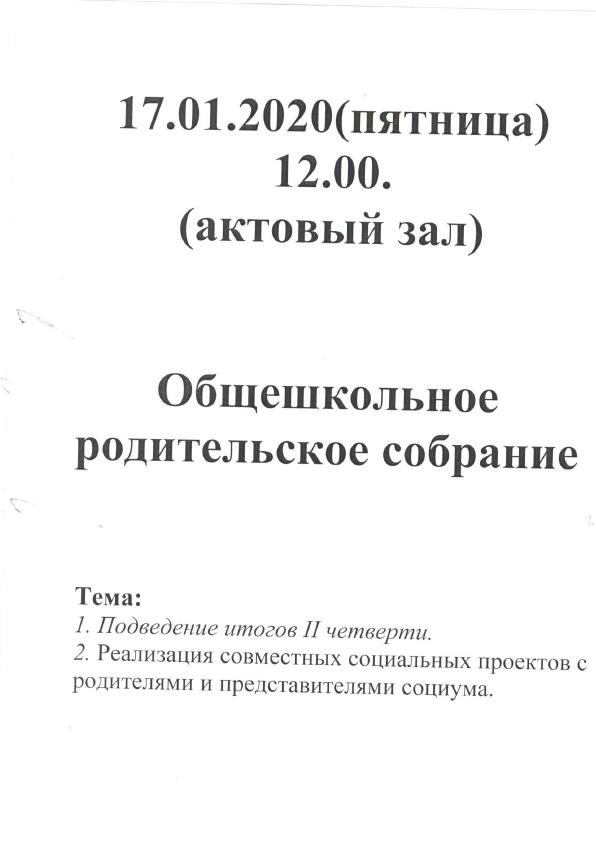 17.01.2020(пятница)
12.00.
(актовый зал)

Общешкольное родительское собрание

Тема:
1. Подведение итогов II четверти.
2. Реализация совместных социальных проектов с родителями и представителями социума.